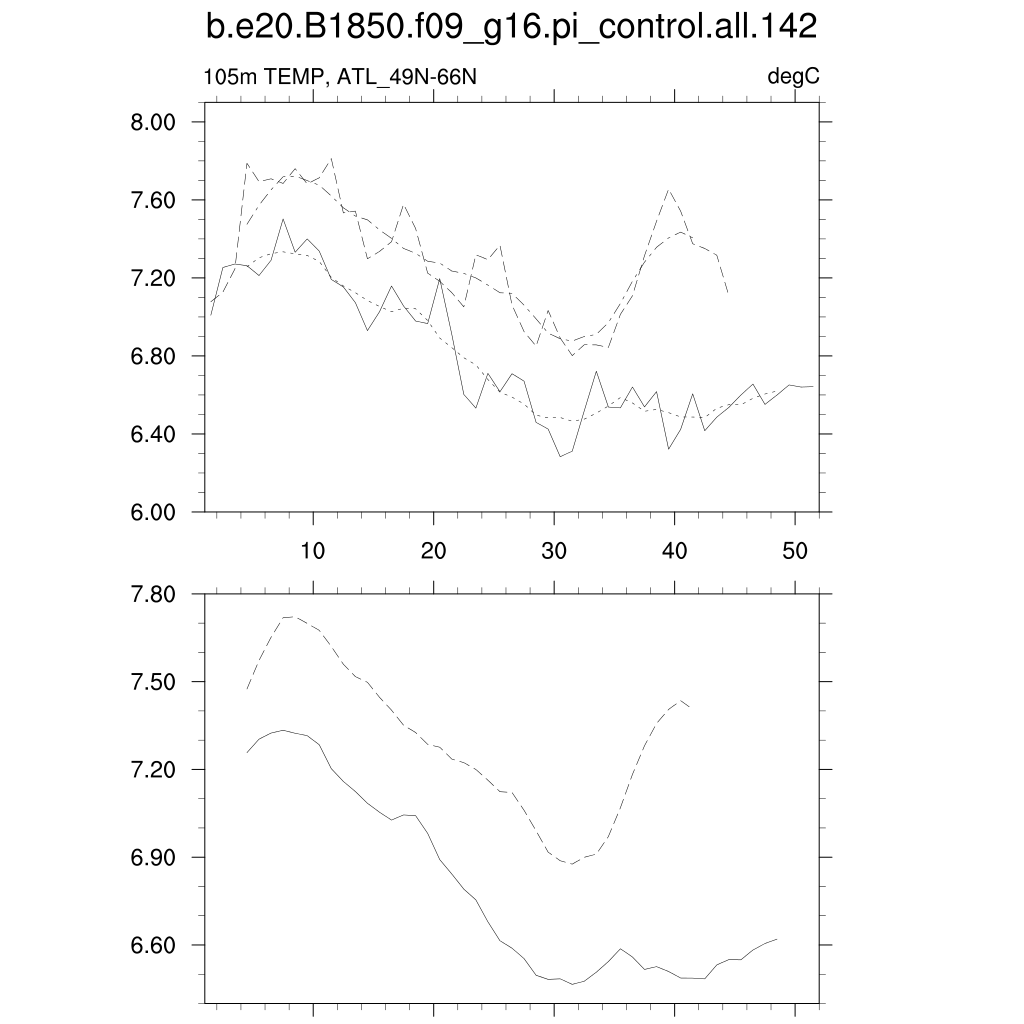 b.e20.B1850.f09_g16.pi_control.all.142

105m TEMP, ATL_49N-66N

degC

8.00
7.60
7.20
6.80
6.40
6.00

10
20
30
40
50

7.80
7.50
7.20
6.90
6.60